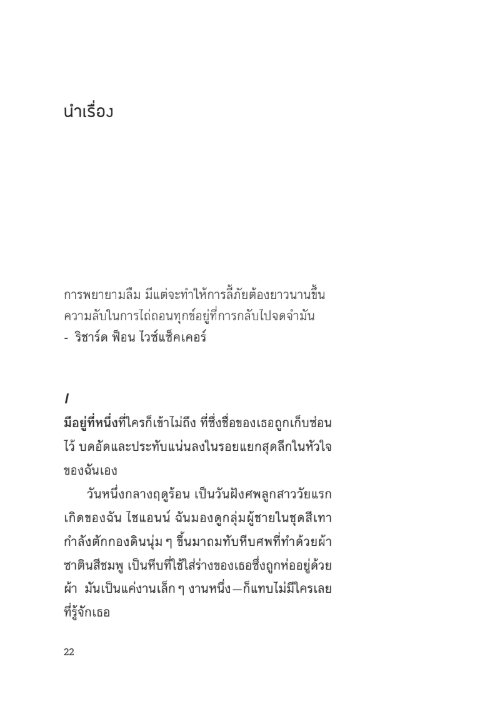 นำเรื่อง

การพยายามลืม มีแต่จะทำให้การลี้ภัยต้องยาวนานขึ้น
ความลับในการไถ่ถอนทุกข์อยู่ที่การกลับไปจดจำมัน
- ริชาร์ด ฟอน ไวซ์แซ็คเคอร์

I

มีอยู่ที่หนึ่งที่ใครก็เข้าไม่ถึง ที่ซึ่งชื่อของเธอถูกเก็บซ่อนไว้ บดอัดและประทับแน่นลงในรอยแยกสุดลึกในหัวใจของฉันเอง

วันหนึ่งกลางฤดูร้อน เป็นวันฝังศพลูกสาววัยแรกเกิดของฉัน ไชแอนน์ ฉันมองดูกลุ่มผู้ชายในชุดสีเทากำลังตักกองดินนุ่ม ๆ ขึ้นมาถมทับหีบศพที่ทำด้วยผ้าซาตินสีชมพู เป็นหีบที่ใช้ใส่ร่างของเธอซึ่งถูกห่ออยู่ด้วยผ้า มันเป็นแค่งานเล็ก ๆ งานหนึ่ง—ก็แทบไม่มีใครเลยที่รู้จักเธอ

22